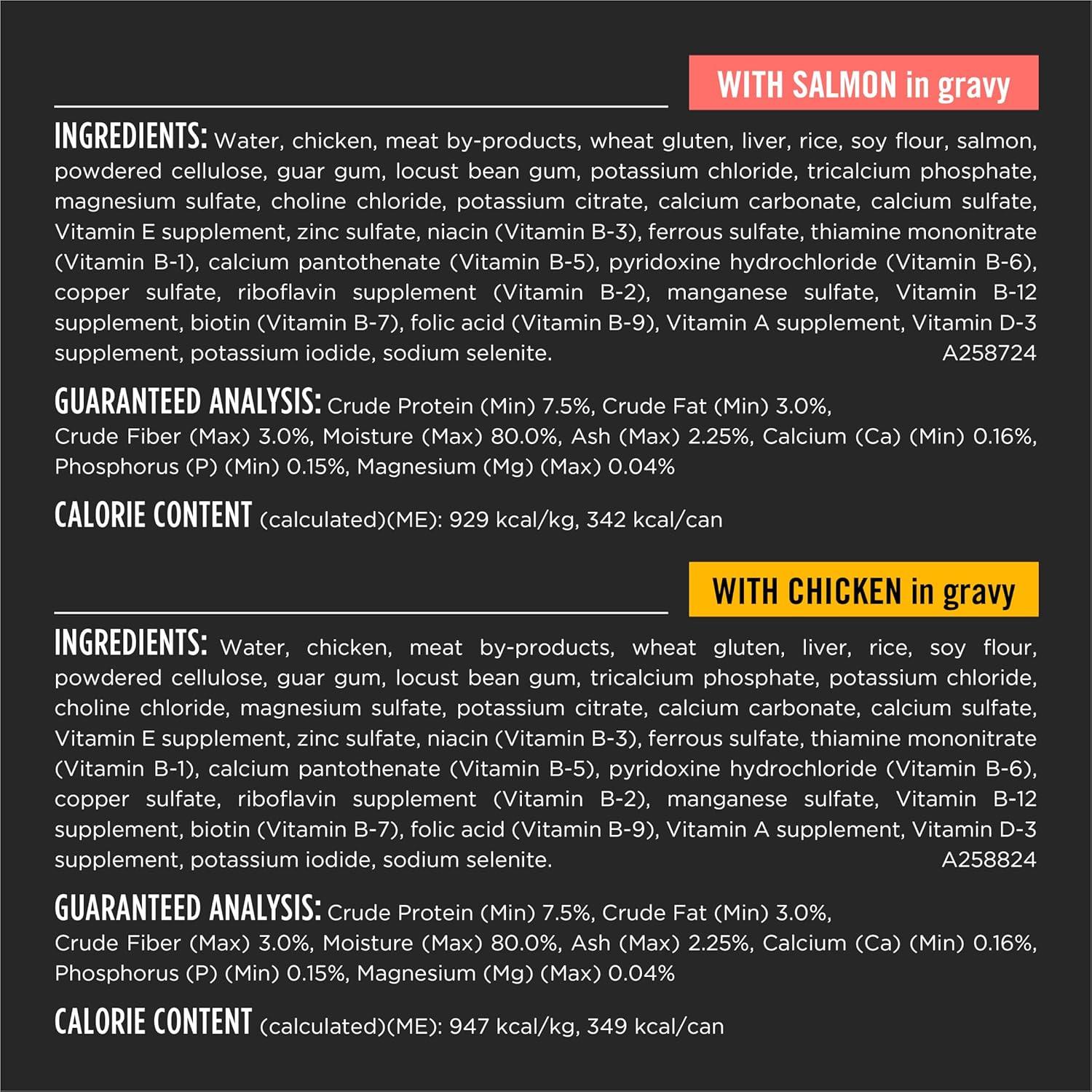 WITH SALMON in gravy

INGREDIENTS: Water, chicken, meat by-products, wheat gluten, liver, rice, soy flour, salmon, powdered cellulose, guar gum, locust bean gum, potassium chloride, tricalcium phosphate, magnesium sulfate, choline chloride, potassium citrate, calcium carbonate, calcium sulfate, Vitamin E supplement, zinc sulfate, niacin (Vitamin B-3), ferrous sulfate, thiamine mononitrate (Vitamin B-1), calcium pantothenate (Vitamin B-5), pyridoxine hydrochloride (Vitamin B-6), copper sulfate, riboflavin supplement (Vitamin B-2), manganese sulfate, Vitamin B-12 supplement, biotin (Vitamin B-7), folic acid (Vitamin B-9), Vitamin A supplement, Vitamin D-3 supplement, potassium iodide, sodium selenite. A258724

GUARANTEED ANALYSIS: Crude Protein (Min) 7.5%, Crude Fat (Min) 3.0%, Crude Fiber (Max) 3.0%, Moisture (Max) 80.0%, Ash (Max) 2.25%, Calcium (Ca) (Min) 0.16%, Phosphorus (P) (Min) 0.15%, Magnesium (Mg) (Max) 0.04%

CALORIE CONTENT (calculated)(ME): 929 kcal/kg, 342 kcal/can

WITH CHICKEN in gravy

INGREDIENTS: Water, chicken, meat by-products, wheat gluten, liver, rice, soy flour, powdered cellulose, guar gum, locust bean gum, tricalcium phosphate, potassium chloride, choline chloride, magnesium sulfate, potassium citrate, calcium carbonate, calcium sulfate, Vitamin E supplement, zinc sulfate, niacin (Vitamin B-3), ferrous sulfate, thiamine mononitrate (Vitamin B-1), calcium pantothenate (Vitamin B-5), pyridoxine hydrochloride (Vitamin B-6), copper sulfate, riboflavin supplement (Vitamin B-2), manganese sulfate, Vitamin B-12 supplement, biotin (Vitamin B-7), folic acid (Vitamin B-9), Vitamin A supplement, Vitamin D-3 supplement, potassium iodide, sodium selenite. A258824

GUARANTEED ANALYSIS: Crude Protein (Min) 7.5%, Crude Fat (Min) 3.0%, Crude Fiber (Max) 3.0%, Moisture (Max) 80.0%, Ash (Max) 2.25%, Calcium (Ca) (Min) 0.16%, Phosphorus (P) (Min) 0.15%, Magnesium (Mg) (Max) 0.04%

CALORIE CONTENT (calculated)(ME): 947 kcal/kg, 349 kcal/can